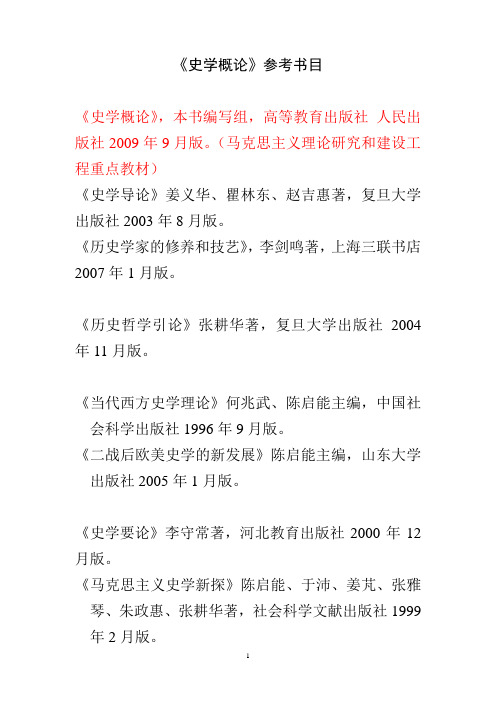 《史学概论》参考书目

《史学概论》，本书编写组，高等教育出版社 人民出版社 2009 年 9 月版。（马克思主义理论研究和建设工程重点教材）

《史学导论》姜义华、瞿林东、赵吉惠著，复旦大学出版社 2003 年 8 月版。

《历史学家的修养和技艺》，李剑鸣著，上海三联书店 2007 年 1 月版。

《历史哲学引论》张耕华著，复旦大学出版社 2004 年 11 月版。

《当代西方史学理论》何兆武、陈启能主编，中国社会科学出版社 1996 年 9 月版。

《二战后欧美史学的新发展》陈启能主编，山东大学出版社 2005 年 1 月版。

《史学要论》李守常著，河北教育出版社 2000 年 12 月版。

《马克思主义史学新探》陈启能、于沛、姜芃、张雅琴、朱政惠、张耕华著，社会科学文献出版社 1999 年 2 月版。

1